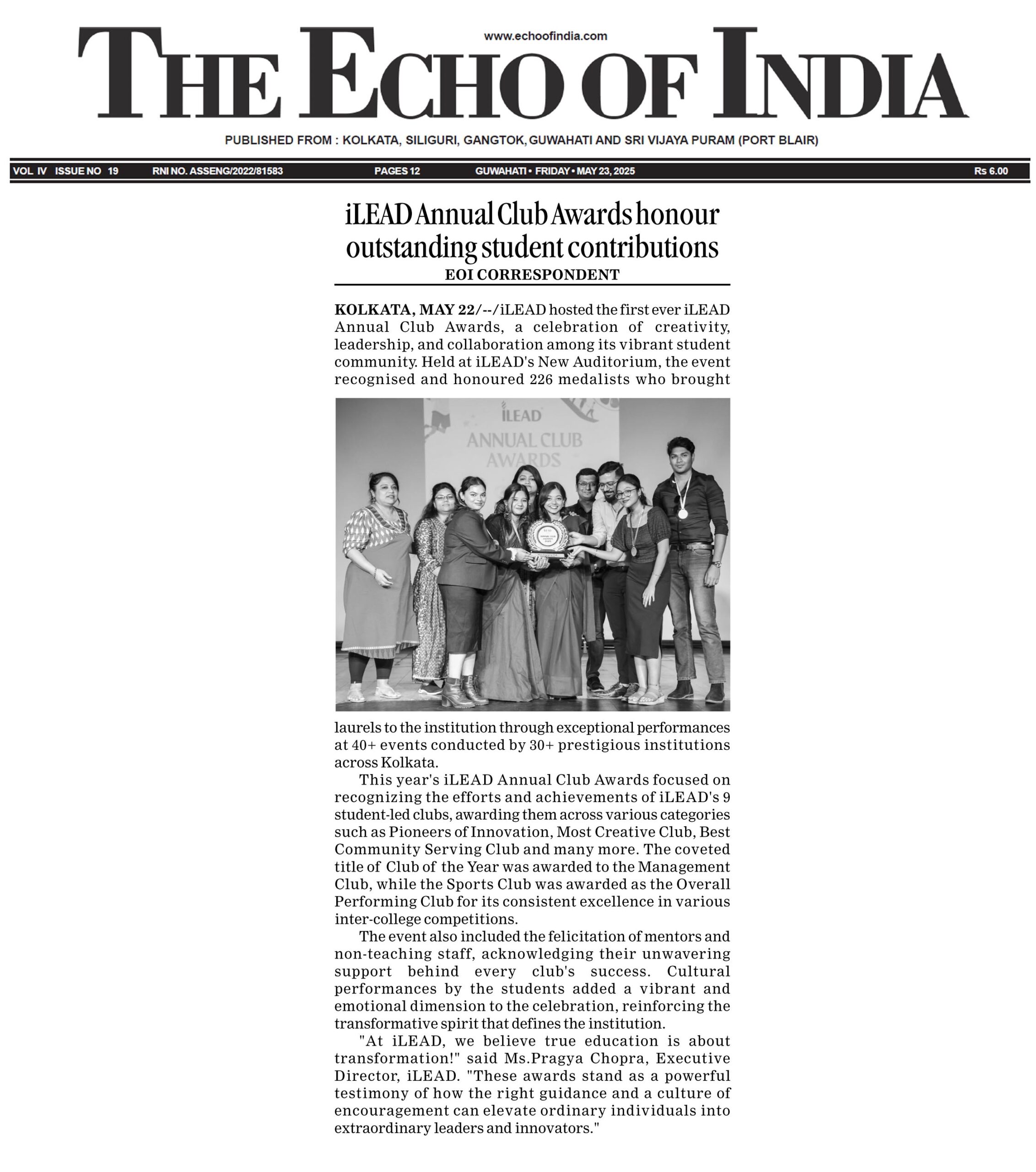 www.echoofindia.com

THE ECHO OF INDIA

PUBLISHED FROM : KOLKATA, SILIGURI, GANGTOK, GUWAHATI AND SRI VIJAYA PURAM (PORT BLAIR)

VOL IV ISSUE NO 19 RNI NO. ASSENG/2022/81583 PAGES 12 GUWAHATI • FRIDAY • MAY 23, 2025 Rs 6.00

iLEAD Annual Club Awards honour outstanding student contributions

EOI CORRESPONDENT

KOLKATA, MAY 22/--/iLEAD hosted the first ever iLEAD Annual Club Awards, a celebration of creativity, leadership, and collaboration among its vibrant student community. Held at iLEAD's New Auditorium, the event recognised and honoured 226 medalists who brought

iLEAD
ANNUAL CLUB
AWARDS

laurels to the institution through exceptional performances at 40+ events conducted by 30+ prestigious institutions across Kolkata.

This year's iLEAD Annual Club Awards focused on recognizing the efforts and achievements of iLEAD's 9 student-led clubs, awarding them across various categories such as Pioneers of Innovation, Most Creative Club, Best Community Serving Club and many more. The coveted title of Club of the Year was awarded to the Management Club, while the Sports Club was awarded as the Overall Performing Club for its consistent excellence in various inter-college competitions.

The event also included the felicitation of mentors and non-teaching staff, acknowledging their unwavering support behind every club's success. Cultural performances by the students added a vibrant and emotional dimension to the celebration, reinforcing the transformative spirit that defines the institution.

"At iLEAD, we believe true education is about transformation!" said Ms.Pragya Chopra, Executive Director, iLEAD. "These awards stand as a powerful testimony of how the right guidance and a culture of encouragement can elevate ordinary individuals into extraordinary leaders and innovators."